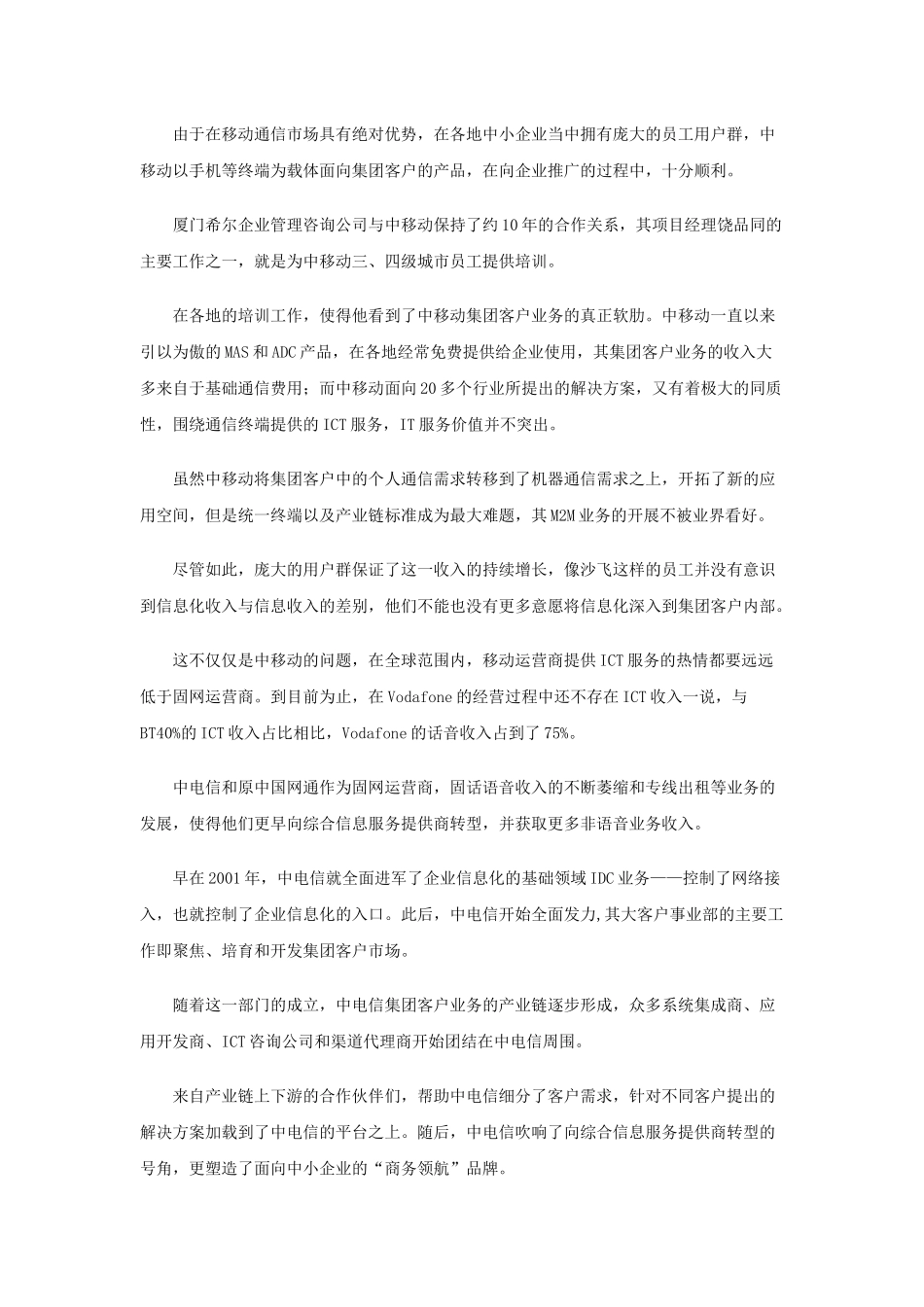 由于在移动通信市场具有绝对优势，在各地中小企业当中拥有庞大的员工用户群，中移动以手机等终端为载体面向集团客户的产品，在向企业推广的过程中，十分顺利。

厦门希尔企业管理咨询公司与中移动保持了约10年的合作关系，其项目经理饶品同的主要工作之一，就是为中移动三、四级城市员工提供培训。

在各地的培训工作，使得他看到了中移动集团客户业务的真正软肋。中移动一直以来引以为傲的MAS和ADC产品，在各地经常免费提供给企业使用，其集团客户业务的收入大多来自于基础通信费用；而中移动面向20多个行业所提出的解决方案，又有着极大的同质性，围绕通信终端提供的ICT服务，IT服务价值并不突出。

虽然中移动将集团客户中的个人通信需求转移到了机器通信需求之上，开拓了新的应用空间，但是统一终端以及产业链标准成为最大难题，其M2M业务的开展不被业界看好。

尽管如此，庞大的用户群保证了这一收入的持续增长，像沙飞这样的员工并没有意识到信息化收入与信息收入的差别，他们不能也没有更多意愿将信息化深入到集团客户内部。

这不仅仅是中移动的问题，在全球范围内，移动运营商提供ICT服务的热情都要远远低于固网运营商。到目前为止，在Vodafone的经营过程中还不存在ICT收入一说，与BT40%的ICT收入占比相比，Vodafone的话音收入占到了75%。

中电信和原中国网通作为固网运营商，固话语音收入的不断萎缩和专线出租等业务的发展，使得他们更早向综合信息服务提供商转型，并获取更多非语音业务收入。

早在2001年，中电信就全面进军了企业信息化的基础领域IDC业务——控制了网络接入，也就控制了企业信息化的入口。此后，中电信开始全面发力,其大客户事业部的主要工作即聚焦、培育和开发集团客户市场。

随着这一部门的成立，中电信集团客户业务的产业链逐步形成，众多系统集成商、应用开发商、ICT咨询公司和渠道代理商开始团结在中电信周围。

来自产业链上下游的合作伙伴们，帮助中电信细分了客户需求，针对不同客户提出的解决方案加载到了中电信的平台之上。随后，中电信吹响了向综合信息服务提供商转型的号角，更塑造了面向中小企业的“商务领航”品牌。